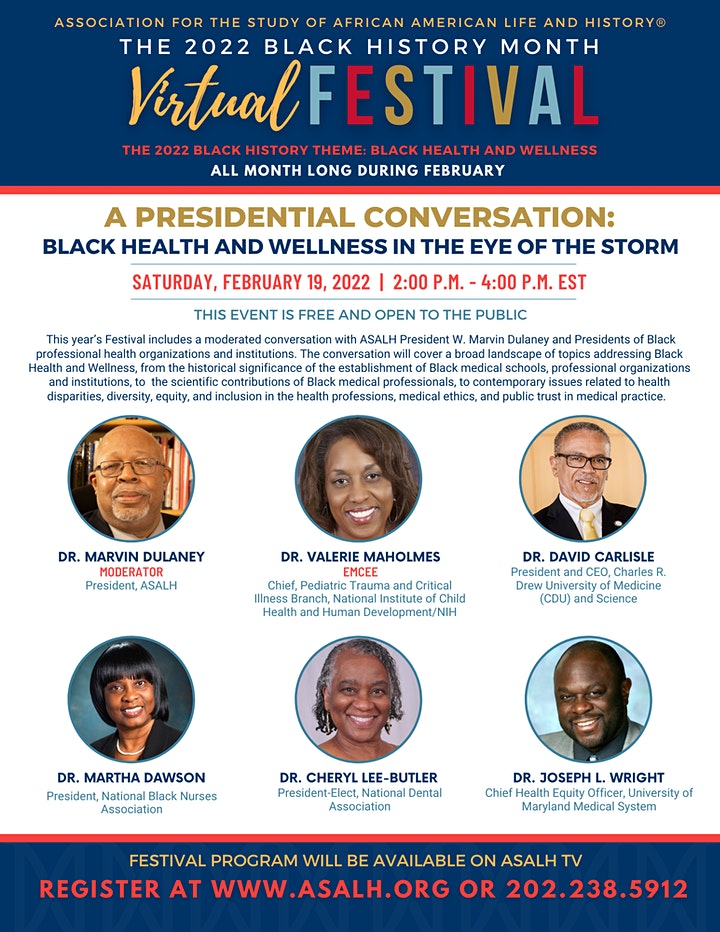 ASSOCIATION FOR THE STUDY OF AFRICAN AMERICAN LIFE AND HISTORY®
THE 2022 BLACK HISTORY MONTH
Virtual FESTIVAL
THE 2022 BLACK HISTORY THEME: BLACK HEALTH AND WELLNESS
ALL MONTH LONG DURING FEBRUARY

A PRESIDENTIAL CONVERSATION:
BLACK HEALTH AND WELLNESS IN THE EYE OF THE STORM

SATURDAY, FEBRUARY 19, 2022 | 2:00 P.M. - 4:00 P.M. EST

THIS EVENT IS FREE AND OPEN TO THE PUBLIC

This year's Festival includes a moderated conversation with ASALH President W. Marvin Dulaney and Presidents of Black professional health organizations and institutions. The conversation will cover a broad landscape of topics addressing Black Health and Wellness, from the historical significance of the establishment of Black medical schools, professional organizations and institutions, to the scientific contributions of Black medical professionals, to contemporary issues related to health disparities, diversity, equity, and inclusion in the health professions, medical ethics, and public trust in medical practice.

DR. MARVIN DULANEY
MODERATOR
President, ASALH

DR. VALERIE MAHOLMES
EMCEE
Chief, Pediatric Trauma and Critical Illness Branch, National Institute of Child Health and Human Development/NIH

DR. DAVID CARLISLE
President and CEO, Charles R. Drew University of Medicine (CDU) and Science

DR. MARTHA DAWSON
President, National Black Nurses Association

DR. CHERYL LEE-BUTLER
President-Elect, National Dental Association

DR. JOSEPH L. WRIGHT
Chief Health Equity Officer, University of Maryland Medical System

FESTIVAL PROGRAM WILL BE AVAILABLE ON ASALH TV
REGISTER AT WWW.ASALH.ORG OR 202.238.5912